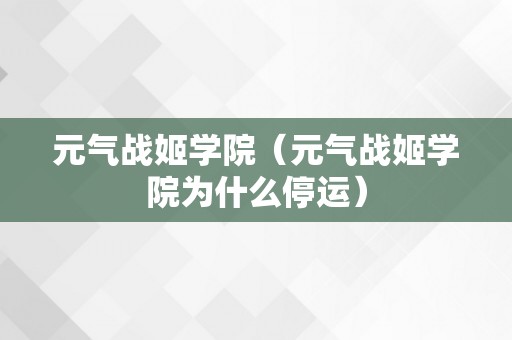 元气战姬学院（元气战姬学院为什么停运）